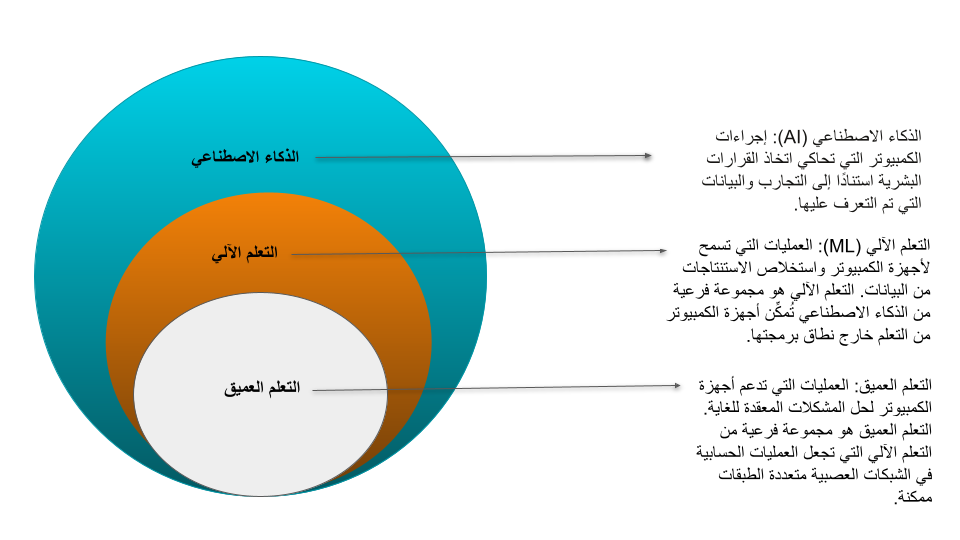 الذكاء الاصطناعي

التعلم الآلي

التعلم العميق

الذكاء الاصطناعي (AI): إجراءات الكمبيوتر التي تحاكي اتخاذ القرارات البشرية استنادًا إلى التجارب والبيانات التي تم التعرف عليها.

التعلم الآلي (ML): العمليات التي تسمح لأجهزة الكمبيوتر واستخلاص الاستنتاجات من البيانات. التعلم الآلي هو مجموعة فرعية من الذكاء الاصطناعي تُمكّن أجهزة الكمبيوتر من التعلم خارج نطاق برمجتها.

التعلم العميق: العمليات التي تدعم أجهزة الكمبيوتر لحل المشكلات المعقدة للغاية. التعلم العميق هو مجموعة فرعية من التعلم الآلي التي تجعل العمليات الحسابية في الشبكات العصبية متعددة الطبقات ممكنة.